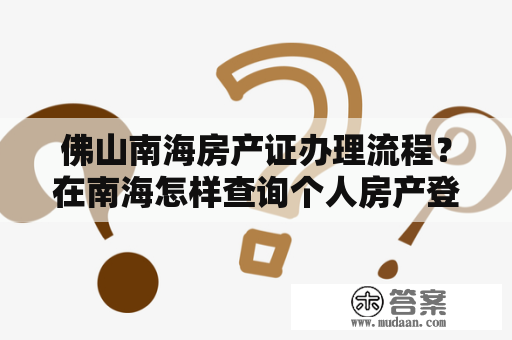 佛山南海房产证办理流程？在南海怎样查询个人房产登

木 答案
www.mudaan.com